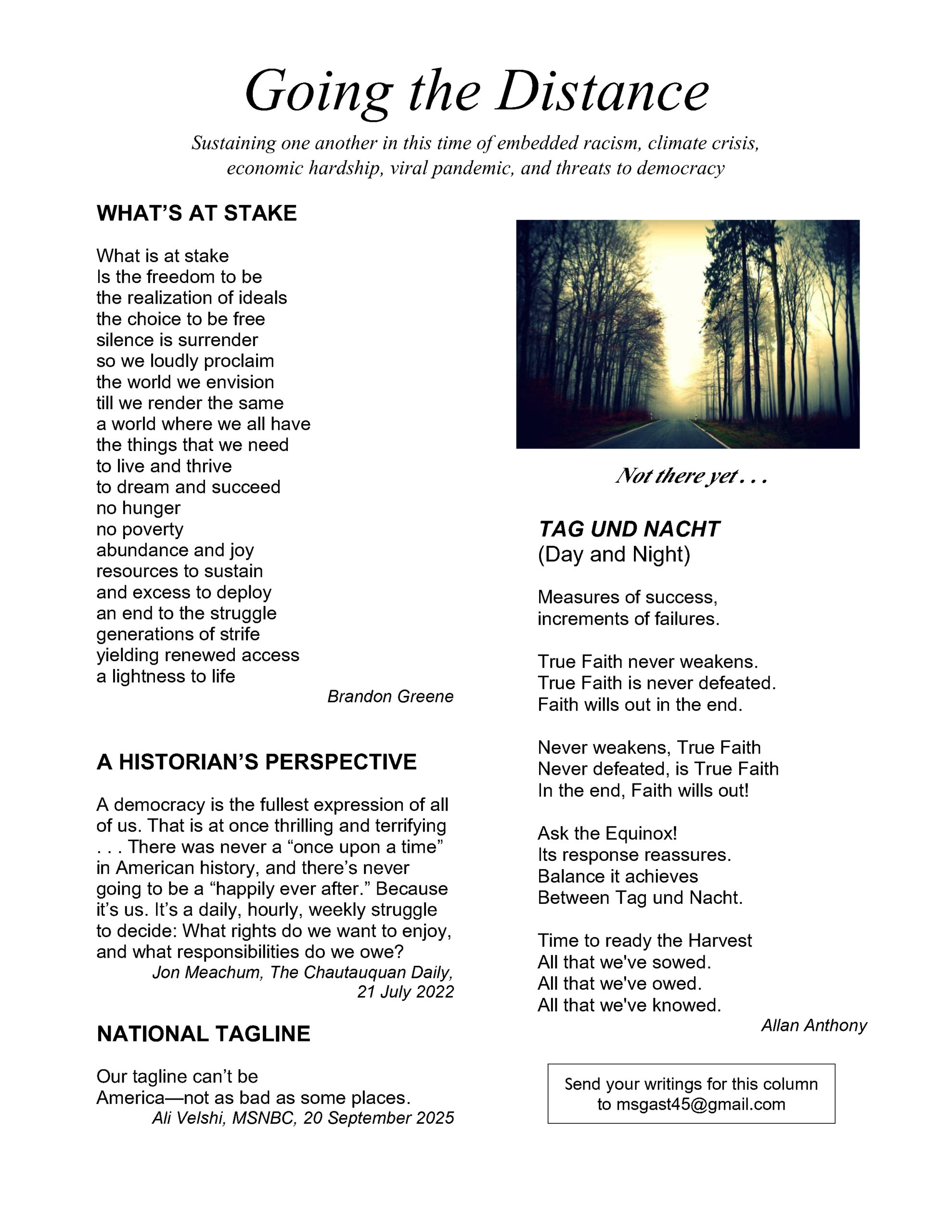 Going the Distance

Sustaining one another in this time of embedded racism, climate crisis, economic hardship, viral pandemic, and threats to democracy

WHAT'S AT STAKE

What is at stake
Is the freedom to be
the realization of ideals
the choice to be free
silence is surrender
so we loudly proclaim
the world we envision
till we render the same
a world where we all have
the things that we need
to live and thrive
to dream and succeed
no hunger
no poverty
abundance and joy
resources to sustain
and excess to deploy
an end to the struggle
generations of strife
yielding renewed access
a lightness to life

Brandon Greene

A HISTORIAN'S PERSPECTIVE

A democracy is the fullest expression of all of us. That is at once thrilling and terrifying . . . There was never a "once upon a time" in American history, and there's never going to be a "happily ever after." Because it's us. It's a daily, hourly, weekly struggle to decide: What rights do we want to enjoy, and what responsibilities do we owe?

Jon Meachum, The Chautauquan Daily, 21 July 2022

NATIONAL TAGLINE

Our tagline can't be
America—not as bad as some places.

Ali Velshi, MSNBC, 20 September 2025

Not there yet . . .

TAG UND NACHT
(Day and Night)

Measures of success,
increments of failures.

True Faith never weakens.
True Faith is never defeated.
Faith wills out in the end.

Never weakens, True Faith
Never defeated, is True Faith
In the end, Faith wills out!

Ask the Equinox!
Its response reassures.
Balance it achieves
Between Tag und Nacht.

Time to ready the Harvest
All that we've sowed.
All that we've owed.
All that we've knowed.

Allan Anthony

Send your writings for this column to msgast45@gmail.com